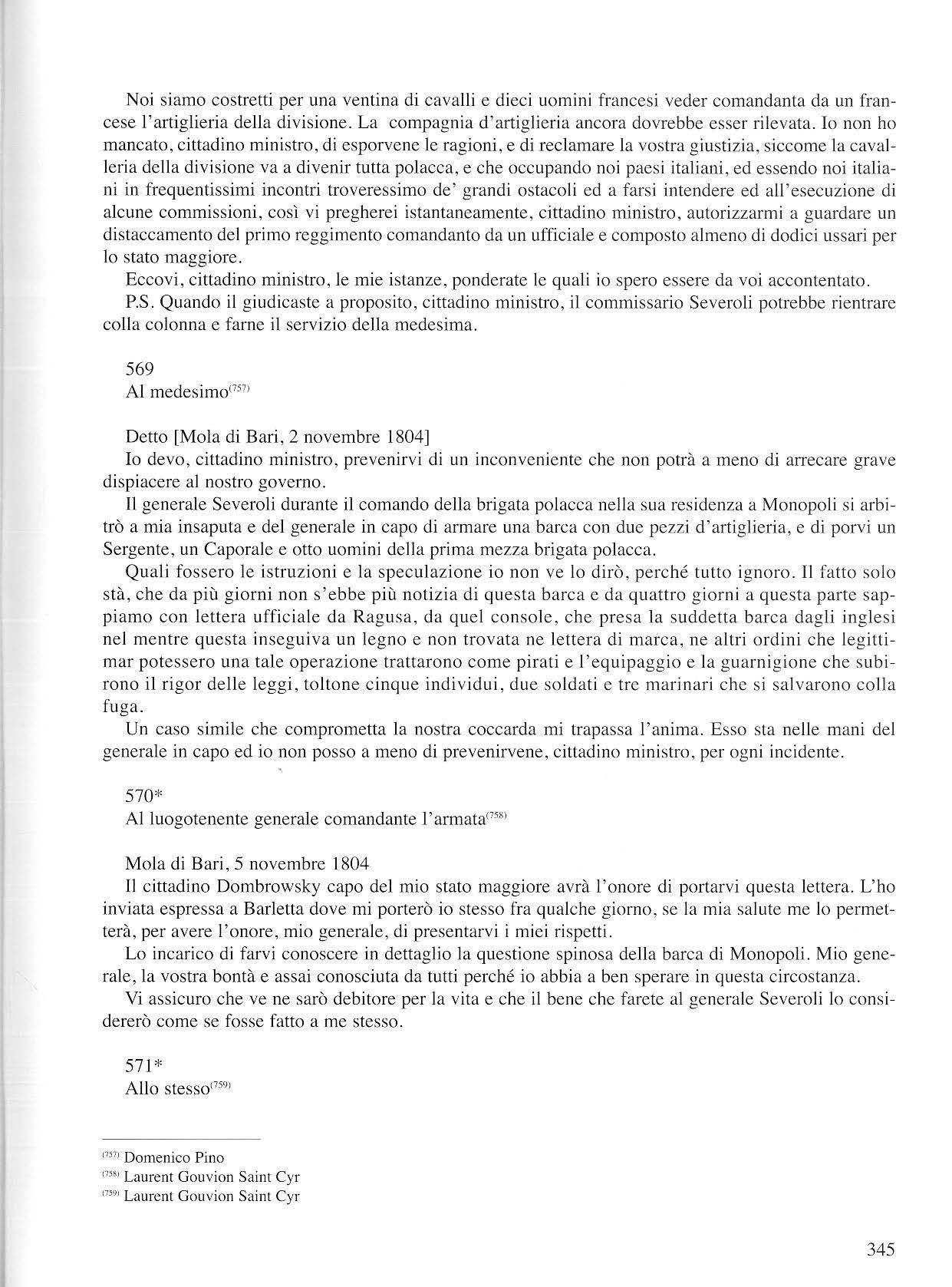 Noi siamo costretti per una ventina di cavalli e dieci uomini francesi veder comandanta da un francese l'artiglieria della divisione. La compagnia d'artiglieria ancora dovrebbe esser rilevata. Io non ho mancato, cittadino ministro, di esporvene le ragioni, e di reclamare la vostra giustizia, siccome la cavalleria della divisione va a divenir tutta polacca, e che occupando noi paesi italiani, ed essendo noi italiani in frequentissimi incontri troveressimo de' grandi ostacoli ed a farsi intendere ed all'esecuzione di alcune commissioni, così vi pregherei istantaneamente, cittadino ministro, autorizzarmi a guardare un distaccamento del primo reggimento comandanto da un ufficiale e composto almeno di dodici ussari per lo stato maggiore.

Eccovi, cittadino ministro, le mie istanze, ponderate le quali io spero essere da voi accontentato.

P.S. Quando il giudicaste a proposito, cittadino ministro, il commissario Severoli potrebbe rientrare colla colonna e farne il servizio della medesima.

569
Al medesimo$^{(757)}$

Detto [Mola di Bari, 2 novembre 1804]
Io devo, cittadino ministro, prevenirvi di un inconveniente che non potrà a meno di arrecare grave dispiacere al nostro governo.

Il generale Severoli durante il comando della brigata polacca nella sua residenza a Monopoli si arbitrò a mia insaputa e del generale in capo di armare una barca con due pezzi d'artiglieria, e di porvi un Sergente, un Caporale e otto uomini della prima mezza brigata polacca.

Quali fossero le istruzioni e la speculazione io non ve lo dirò, perché tutto ignoro. Il fatto solo stà, che da più giorni non s'ebbe più notizia di questa barca e da quattro giorni a questa parte sappiamo con lettera ufficiale da Ragusa, da quel console, che presa la suddetta barca dagli inglesi nel mentre questa inseguiva un legno e non trovata ne lettera di marca, ne altri ordini che legittimar potessero una tale operazione trattarono come pirati e l'equipaggio e la guarnigione che subirono il rigor delle leggi, toltone cinque individui, due soldati e tre marinari che si salvarono colla fuga.

Un caso simile che comprometta la nostra coccarda mi trapassa l'anima. Esso sta nelle mani del generale in capo ed io non posso a meno di prevenirvene, cittadino ministro, per ogni incidente.

570*
Al luogotenente generale comandante l'armata$^{(758)}$

Mola di Bari, 5 novembre 1804
Il cittadino Dombrowsky capo del mio stato maggiore avrà l'onore di portarvi questa lettera. L'ho inviata espressa a Barletta dove mi porterò io stesso fra qualche giorno, se la mia salute me lo permetterà, per avere l'onore, mio generale, di presentarvi i miei rispetti.

Lo incarico di farvi conoscere in dettaglio la questione spinosa della barca di Monopoli. Mio generale, la vostra bontà e assai conosciuta da tutti perché io abbia a ben sperare in questa circostanza.

Vi assicuro che ve ne sarò debitore per la vita e che il bene che farete al generale Severoli lo considererò come se fosse fatto a me stesso.

571*
Allo stesso$^{(759)}$

$^{(757)}$ Domenico Pino
$^{(758)}$ Laurent Gouvion Saint Cyr
$^{(759)}$ Laurent Gouvion Saint Cyr

345